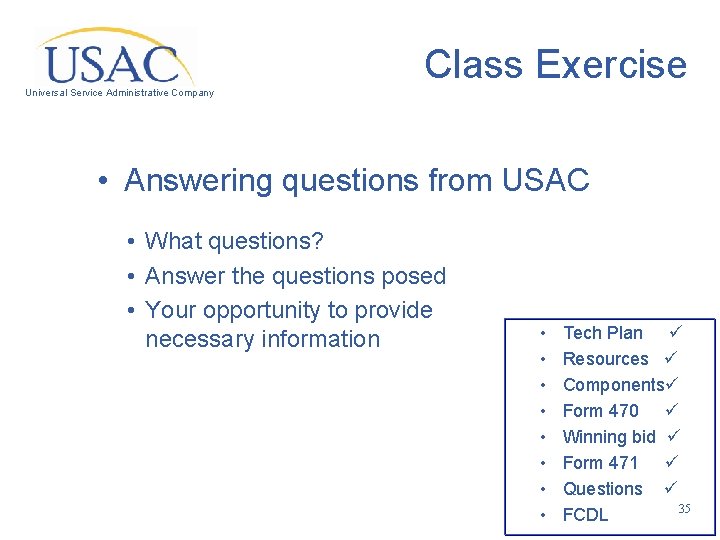 USAC
Universal Service Administrative Company

Class Exercise

• Answering questions from USAC

• What questions?
• Answer the questions posed
• Your opportunity to provide necessary information

• Tech Plan ✓
• Resources ✓
• Components✓
• Form 470 ✓
• Winning bid ✓
• Form 471 ✓
• Questions ✓
• FCDL

35